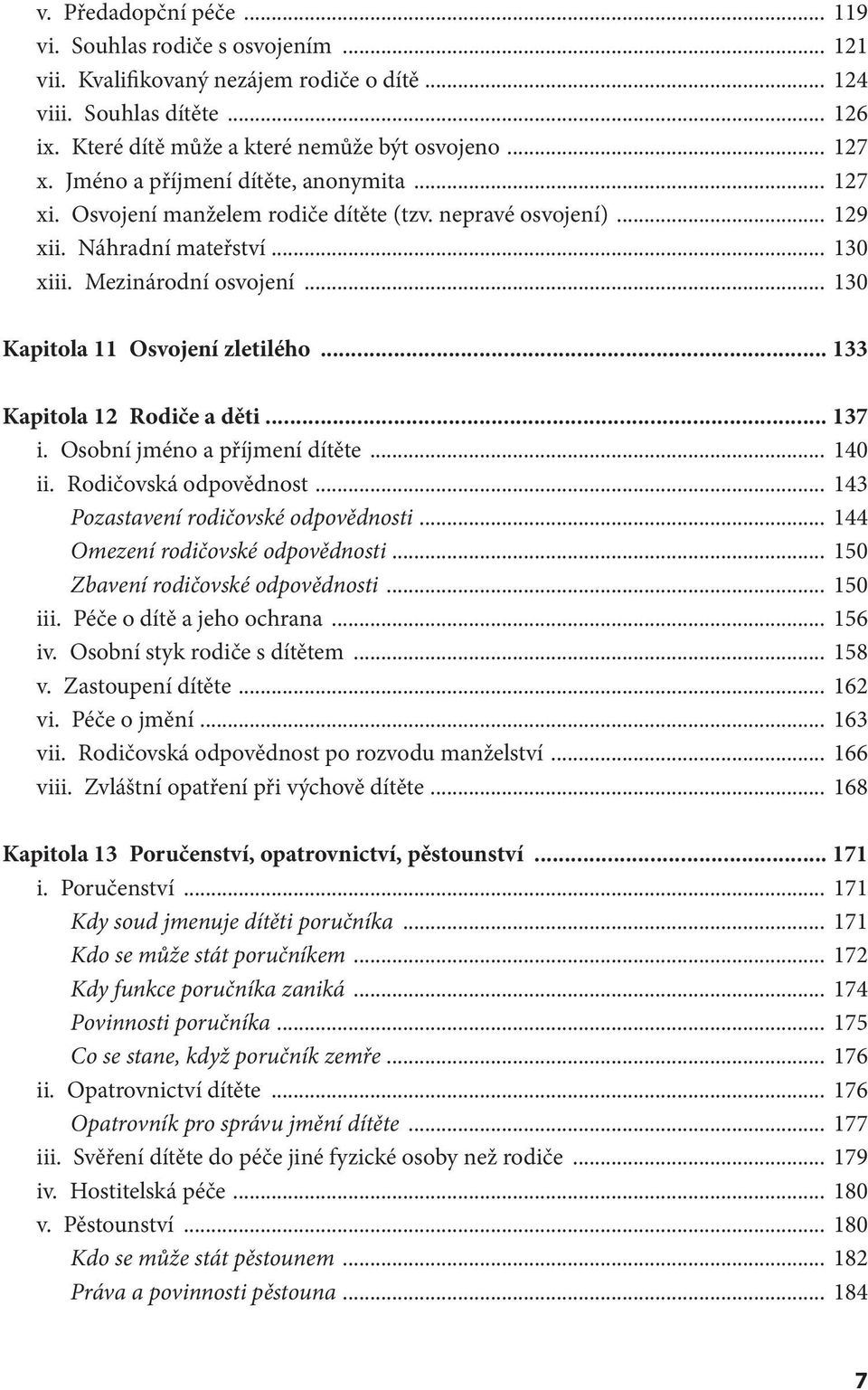 v. Předadopční péče ... 119
vi. Souhlas rodiče s osvojením ... 121
vii. Kvalifikovaný nezájem rodiče o dítě ... 124
viii. Souhlas dítěte ... 126
ix. Které dítě může a které nemůže být osvojeno ... 127
x. Jméno a příjmení dítěte, anonymita ... 127
xi. Osvojení manželem rodiče dítěte (tzv. nepravé osvojení) ... 129
xii. Náhradní mateřství ... 130
xiii. Mezinárodní osvojení ... 130

Kapitola 11 Osvojení zletilého ... 133

Kapitola 12 Rodiče a děti ... 137
i. Osobní jméno a příjmení dítěte ... 140
ii. Rodičovská odpovědnost ... 143
Pozastavení rodičovské odpovědnosti ... 144
Omezení rodičovské odpovědnosti ... 150
Zbavení rodičovské odpovědnosti ... 150
iii. Péče o dítě a jeho ochrana ... 156
iv. Osobní styk rodiče s dítětem ... 158
v. Zastoupení dítěte ... 162
vi. Péče o jmění ... 163
vii. Rodičovská odpovědnost po rozvodu manželství ... 166
viii. Zvláštní opatření při výchově dítěte ... 168

Kapitola 13 Poručenství, opatrovnictví, pěstounství ... 171
i. Poručenství ... 171
Kdy soud jmenuje dítěti poručníka ... 171
Kdo se může stát poručníkem ... 172
Kdy funkce poručníka zaniká ... 174
Povinnosti poručníka ... 175
Co se stane, když poručník zemře ... 176
ii. Opatrovnictví dítěte ... 176
Opatrovník pro správu jmění dítěte ... 177
iii. Svěření dítěte do péče jiné fyzické osoby než rodiče ... 179
iv. Hostitelská péče ... 180
v. Pěstounství ... 180
Kdo se může stát pěstounem ... 182
Práva a povinnosti pěstouna ... 184

7